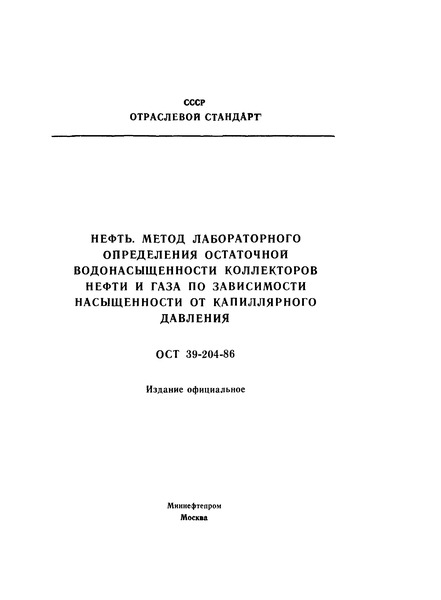 СССР
ОТРАСЛЕВОЙ СТАНДАРТ

НЕФТЬ. МЕТОД ЛАБОРАТОРНОГО ОПРЕДЕЛЕНИЯ ОСТАТОЧНОЙ ВОДОНАСЫЩЕННОСТИ КОЛЛЕКТОРОВ НЕФТИ И ГАЗА ПО ЗАВИСИМОСТИ НАСЫЩЕННОСТИ ОТ КАПИЛЛЯРНОГО ДАВЛЕНИЯ

ОСТ 39-204-86

Издание официальное

Миннефтепром
Москва